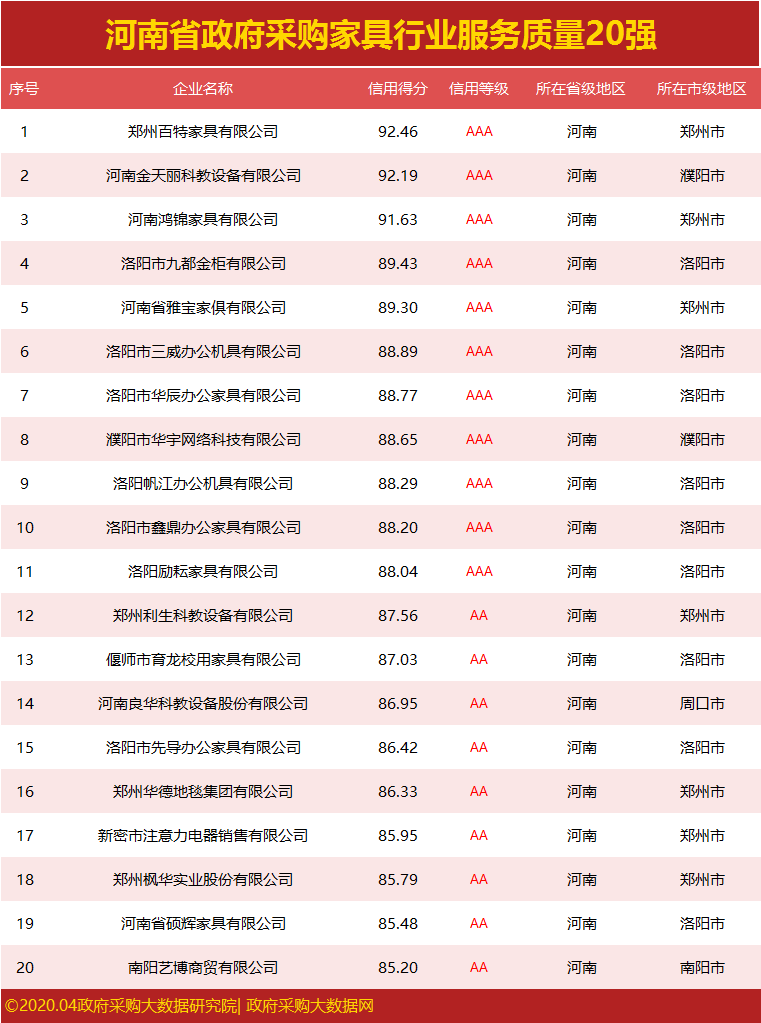 河南省政府采购家具行业服务质量20强

| 序号 | 企业名称 | 信用得分 | 信用等级 | 所在省级地区 | 所在市级地区 |
|---|---|---|---|---|---|
| 1 | 郑州百特家具有限公司 | 92.46 | AAA | 河南 | 郑州市 |
| 2 | 河南金天丽科教设备有限公司 | 92.19 | AAA | 河南 | 濮阳市 |
| 3 | 河南鸿锦家具有限公司 | 91.63 | AAA | 河南 | 郑州市 |
| 4 | 洛阳市九都金柜有限公司 | 89.43 | AAA | 河南 | 洛阳市 |
| 5 | 河南省雅宝家俱有限公司 | 89.30 | AAA | 河南 | 郑州市 |
| 6 | 洛阳市三威办公机具有限公司 | 88.89 | AAA | 河南 | 洛阳市 |
| 7 | 洛阳市华辰办公家具有限公司 | 88.77 | AAA | 河南 | 洛阳市 |
| 8 | 濮阳市华宇网络科技有限公司 | 88.65 | AAA | 河南 | 濮阳市 |
| 9 | 洛阳帆江办公机具有限公司 | 88.29 | AAA | 河南 | 洛阳市 |
| 10 | 洛阳市鑫鼎办公家具有限公司 | 88.20 | AAA | 河南 | 洛阳市 |
| 11 | 洛阳励耘家具有限公司 | 88.04 | AAA | 河南 | 洛阳市 |
| 12 | 郑州利生科教设备有限公司 | 87.56 | AA | 河南 | 郑州市 |
| 13 | 偃师市育龙校用家具有限公司 | 87.03 | AA | 河南 | 洛阳市 |
| 14 | 河南良华科教设备股份有限公司 | 86.95 | AA | 河南 | 周口市 |
| 15 | 洛阳市先导办公家具有限公司 | 86.42 | AA | 河南 | 洛阳市 |
| 16 | 郑州华德地毯集团有限公司 | 86.33 | AA | 河南 | 郑州市 |
| 17 | 新密市注意力电器销售有限公司 | 85.95 | AA | 河南 | 郑州市 |
| 18 | 郑州枫华实业股份有限公司 | 85.79 | AA | 河南 | 郑州市 |
| 19 | 河南省硕辉家具有限公司 | 85.48 | AA | 河南 | 洛阳市 |
| 20 | 南阳艺博商贸有限公司 | 85.20 | AA | 河南 | 南阳市 |

©2020.04政府采购大数据研究院| 政府采购大数据网